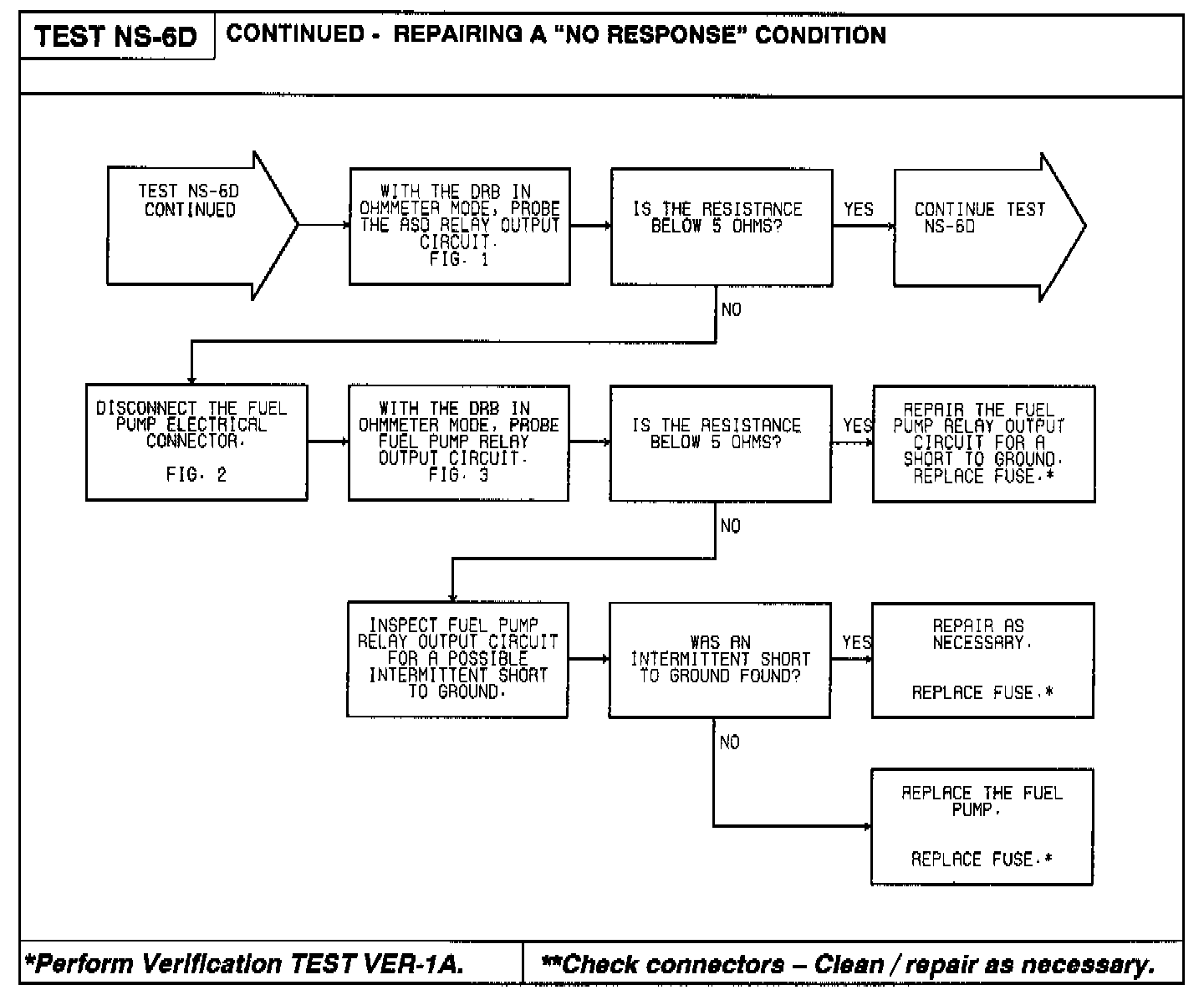 TEST NS-6D

CONTINUED - REPAIRING A "NO RESPONSE" CONDITION

TEST NS-6D CONTINUED

WITH THE DRB IN OHMMETER MODE, PROBE THE ASD RELAY OUTPUT CIRCUIT. FIG. 1

IS THE RESISTANCE BELOW 5 OHMS?

YES

CONTINUE TEST NS-6D

NO

DISCONNECT THE FUEL PUMP ELECTRICAL CONNECTOR.

FIG. 2

WITH THE DRB IN OHMMETER MODE, PROBE FUEL PUMP RELAY OUTPUT CIRCUIT. FIG. 3

IS THE RESISTANCE BELOW 5 OHMS?

YES

REPAIR THE FUEL PUMP RELAY OUTPUT CIRCUIT FOR A SHORT TO GROUND. REPLACE FUSE.*

NO

INSPECT FUEL PUMP RELAY OUTPUT CIRCUIT FOR A POSSIBLE INTERMITTENT SHORT TO GROUND.

WAS AN INTERMITTENT SHORT TO GROUND FOUND?

YES

REPAIR AS NECESSARY.

REPLACE FUSE.*

NO

REPLACE THE FUEL PUMP.

REPLACE FUSE.*

*Perform Verification TEST VER-1A.

**Check connectors – Clean / repair as necessary.